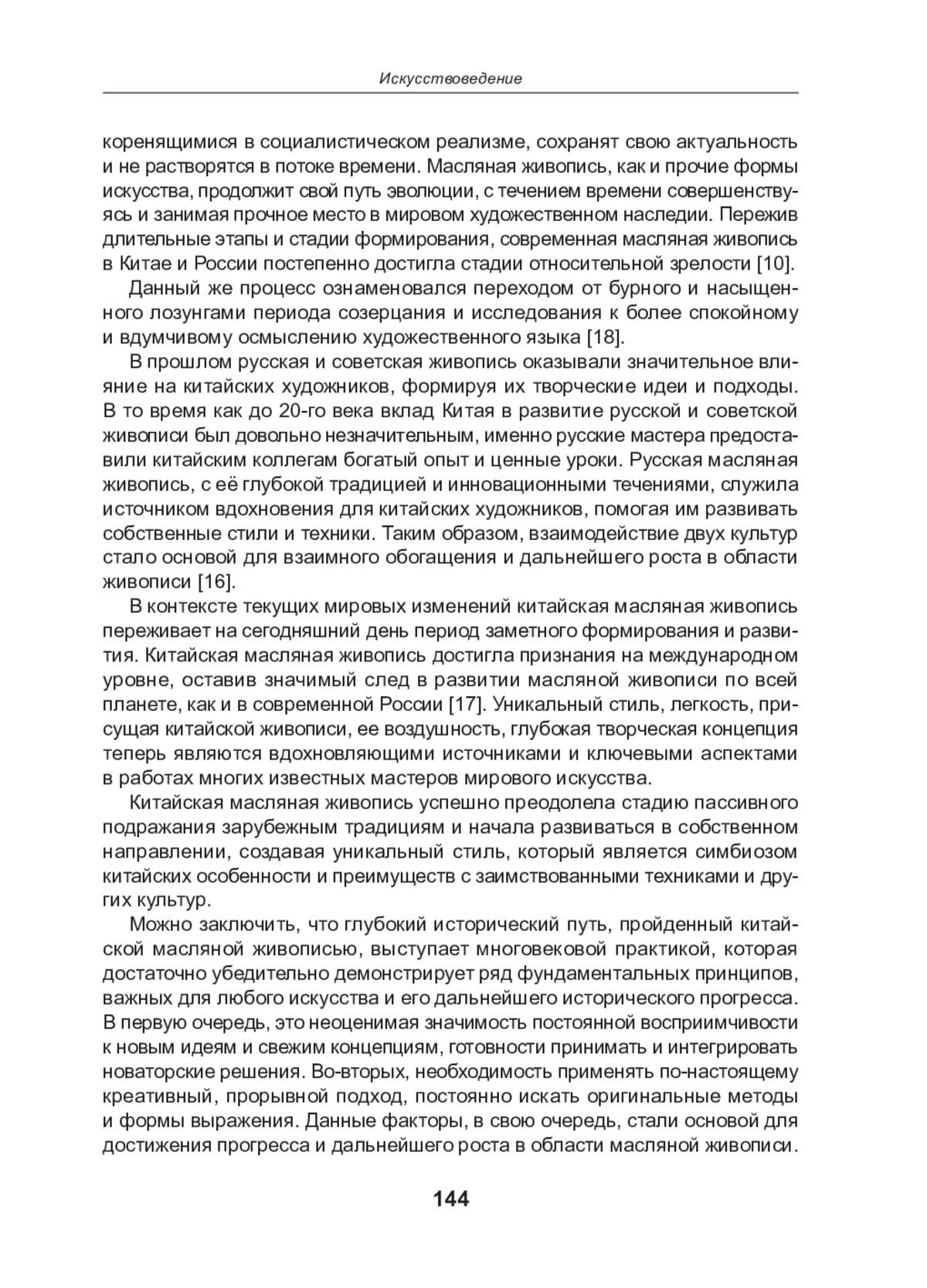 Искусствоведение

коренящимися в социалистическом реализме, сохранят свою актуальность и не растворятся в потоке времени. Масляная живопись, как и прочие формы искусства, продолжит свой путь эволюции, с течением времени совершенствуясь и занимая прочное место в мировом художественном наследии. Пережив длительные этапы и стадии формирования, современная масляная живопись в Китае и России постепенно достигла стадии относительной зрелости [10].

Данный же процесс ознаменовался переходом от бурного и насыщенного лозунгами периода созерцания и исследования к более спокойному и вдумчивому осмыслению художественного языка [18].

В прошлом русская и советская живопись оказывали значительное влияние на китайских художников, формируя их творческие идеи и подходы. В то время как до 20-го века вклад Китая в развитие русской и советской живописи был довольно незначительным, именно русские мастера предоставили китайским коллегам богатый опыт и ценные уроки. Русская масляная живопись, с её глубокой традицией и инновационными течениями, служила источником вдохновения для китайских художников, помогая им развивать собственные стили и техники. Таким образом, взаимодействие двух культур стало основой для взаимного обогащения и дальнейшего роста в области живописи [16].

В контексте текущих мировых изменений китайская масляная живопись переживает на сегодняшний день период заметного формирования и развития. Китайская масляная живопись достигла признания на международном уровне, оставив значимый след в развитии масляной живописи по всей планете, как и в современной России [17]. Уникальный стиль, легкость, присущая китайской живописи, ее воздушность, глубокая творческая концепция теперь являются вдохновляющими источниками и ключевыми аспектами в работах многих известных мастеров мирового искусства.

Китайская масляная живопись успешно преодолела стадию пассивного подражания зарубежным традициям и начала развиваться в собственном направлении, создавая уникальный стиль, который является симбиозом китайских особенности и преимуществ с заимствованными техниками и других культур.

Можно заключить, что глубокий исторический путь, пройденный китайской масляной живописью, выступает многовековой практикой, которая достаточно убедительно демонстрирует ряд фундаментальных принципов, важных для любого искусства и его дальнейшего исторического прогресса. В первую очередь, это неоценимая значимость постоянной восприимчивости к новым идеям и свежим концепциям, готовности принимать и интегрировать новаторские решения. Во-вторых, необходимость применять по-настоящему креативный, прорывной подход, постоянно искать оригинальные методы и формы выражения. Данные факторы, в свою очередь, стали основой для достижения прогресса и дальнейшего роста в области масляной живописи.

144